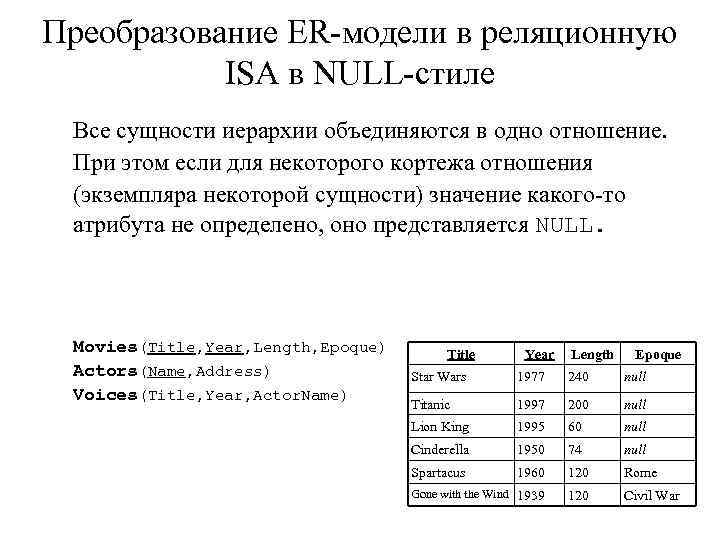 Преобразование ER-модели в реляционную
ISA в NULL-стиле

Все сущности иерархии объединяются в одно отношение. При этом если для некоторого кортежа отношения (экземпляра некоторой сущности) значение какого-то атрибута не определено, оно представляется NULL.

Movies(Title,Year,Length,Epoque)
Actors(Name,Address)
Voices(Title,Year,ActorName)

| Title | Year | Length | Epoque |
|---|---|---|---|
| Star Wars | 1977 | 240 | null |
| Titanic | 1997 | 200 | null |
| Lion King | 1995 | 60 | null |
| Cinderella | 1950 | 74 | null |
| Spartacus | 1960 | 120 | Rome |
| Gone with the Wind | 1939 | 120 | Civil War |